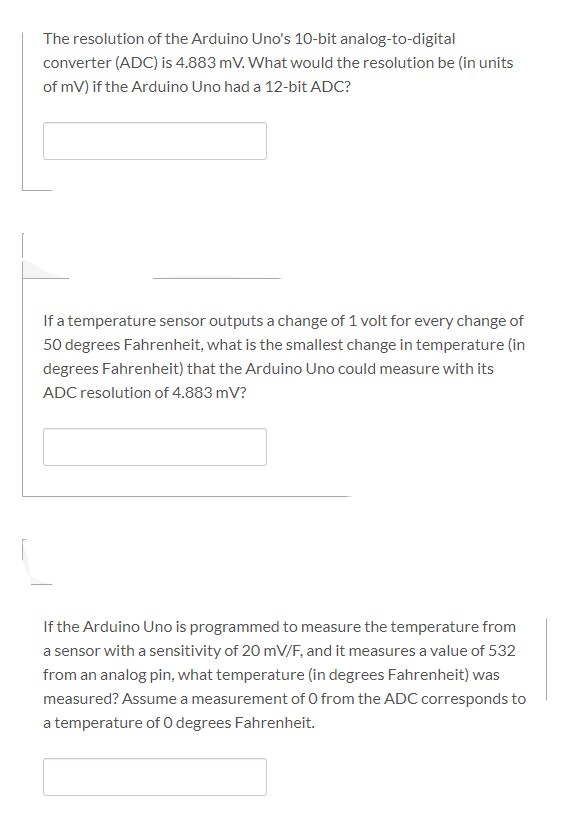 The resolution of the Arduino Uno's 10-bit analog-to-digital converter (ADC) is 4.883 mV. What would the resolution be (in units of mV) if the Arduino Uno had a 12-bit ADC?

If a temperature sensor outputs a change of 1 volt for every change of 50 degrees Fahrenheit, what is the smallest change in temperature (in degrees Fahrenheit) that the Arduino Uno could measure with its ADC resolution of 4.883 mV?

If the Arduino Uno is programmed to measure the temperature from a sensor with a sensitivity of 20 mV/F, and it measures a value of 532 from an analog pin, what temperature (in degrees Fahrenheit) was measured? Assume a measurement of 0 from the ADC corresponds to a temperature of 0 degrees Fahrenheit.